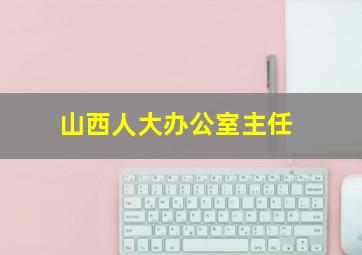 山西人大办公室主任